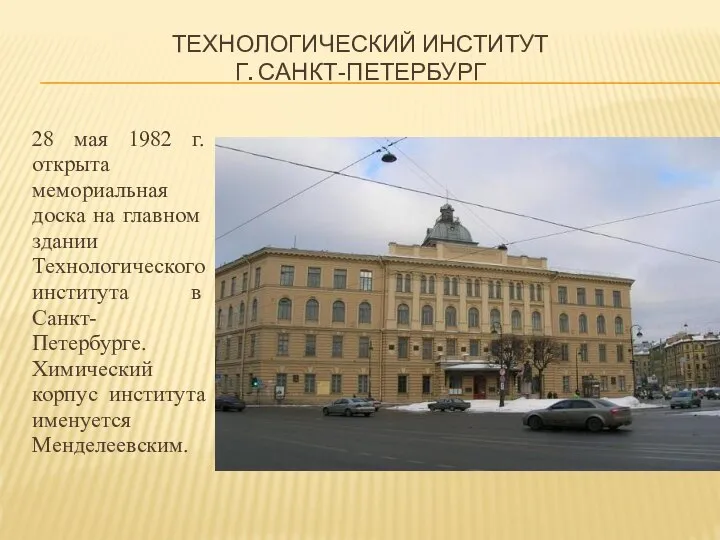 ТЕХНОЛОГИЧЕСКИЙ ИНСТИТУТ
Г. САНКТ-ПЕТЕРБУРГ

28 мая 1982 г. открыта мемориальная доска на главном здании Технологического института в Санкт-Петербурге. Химический корпус института именуется Менделеевским.